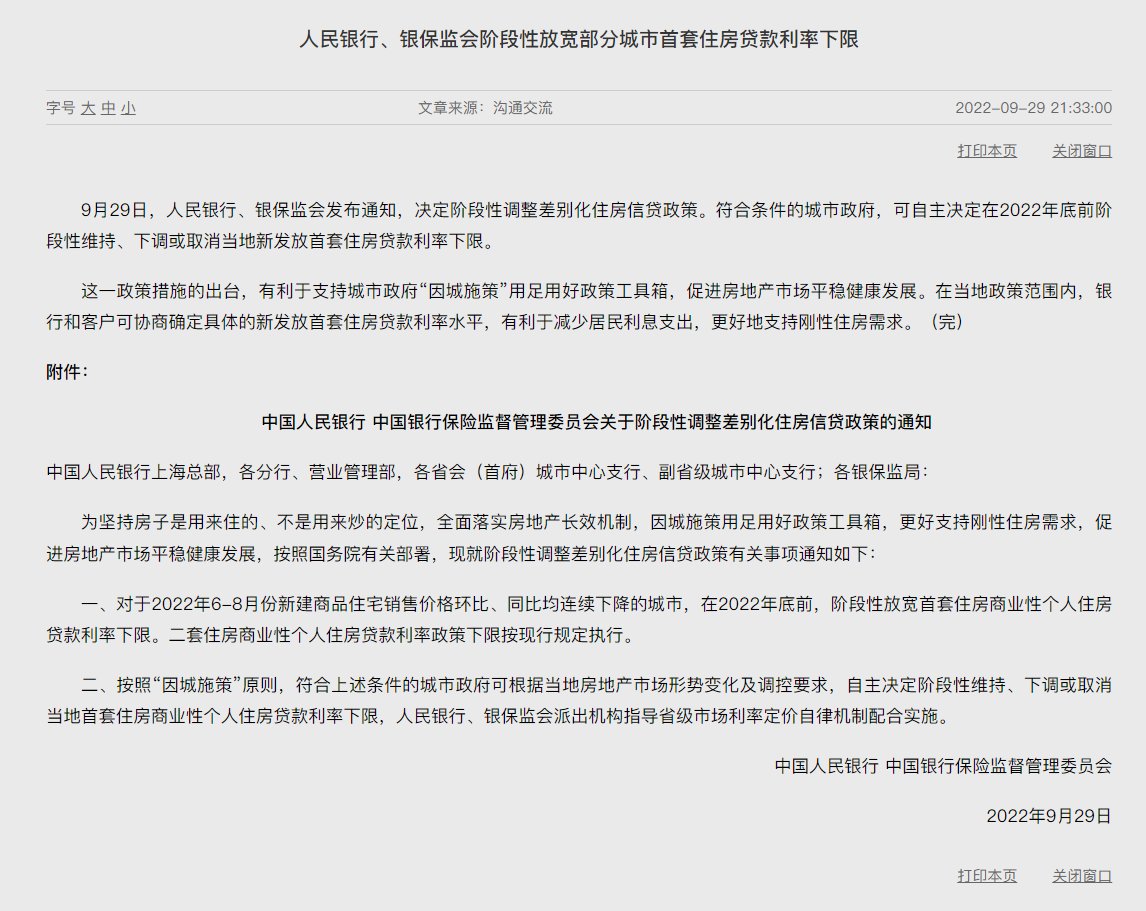 人民银行、银保监会阶段性放宽部分城市首套住房贷款利率下限

字号 大 中 小

文章来源：沟通交流

2022-09-29 21:33:00

打印本页 关闭窗口

9月29日，人民银行、银保监会发布通知，决定阶段性调整差别化住房信贷政策。符合条件的城市政府，可自主决定在2022年底前阶段性维持、下调或取消当地新发放首套住房贷款利率下限。

这一政策措施的出台，有利于支持城市政府“因城施策”用足用好政策工具箱，促进房地产市场平稳健康发展。在当地政策范围内，银行和客户可协商确定具体的新发放首套住房贷款利率水平，有利于减少居民利息支出，更好地支持刚性住房需求。（完）

附件：

中国人民银行 中国银行保险监督管理委员会关于阶段性调整差别化住房信贷政策的通知

中国人民银行上海总部，各分行、营业管理部，各省会（首府）城市中心支行、副省级城市中心支行；各银保监局：

为坚持房子是用来住的、不是用来炒的定位，全面落实房地产长效机制，因城施策用足用好政策工具箱，更好支持刚性住房需求，促进房地产市场平稳健康发展，按照国务院有关部署，现就阶段性调整差别化住房信贷政策有关事项通知如下：

一、对于2022年6-8月份新建商品住宅销售价格环比、同比均连续下降的城市，在2022年底前，阶段性放宽首套住房商业性个人住房贷款利率下限。二套住房商业性个人住房贷款利率政策下限按现行规定执行。

二、按照“因城施策”原则，符合上述条件的城市政府可根据当地房地产市场形势变化及调控要求，自主决定阶段性维持、下调或取消当地首套住房商业性个人住房贷款利率下限，人民银行、银保监会派出机构指导省级市场利率定价自律机制配合实施。

中国人民银行 中国银行保险监督管理委员会

2022年9月29日

打印本页 关闭窗口